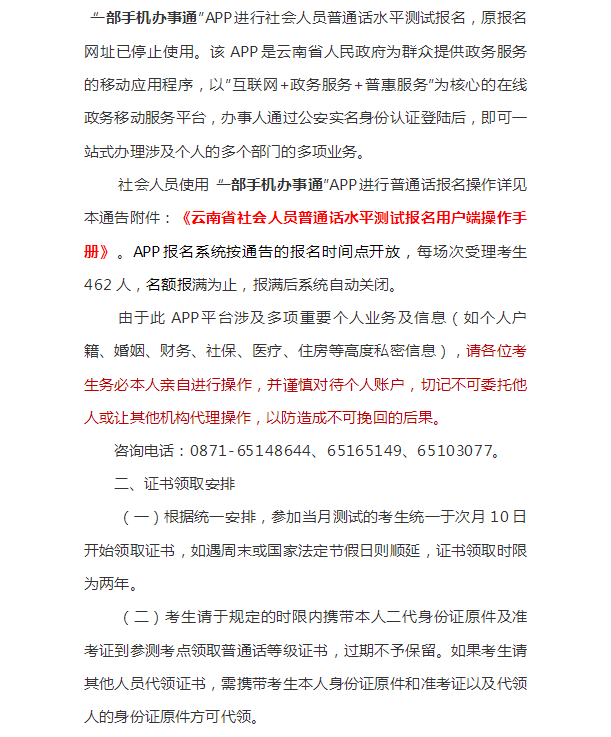 “一部手机办事通”APP进行社会人员普通话水平测试报名，原报名网址已停止使用。该 APP 是云南省人民政府为群众提供政务服务的移动应用程序，以“互联网+政务服务+普惠服务”为核心的在线政务移动服务平台，办事人通过公安实名身份认证登陆后，即可一站式办理涉及个人的多个部门的多项业务。

社会人员使用“一部手机办事通”APP进行普通话报名操作详见本通告附件：《云南省社会人员普通话水平测试报名用户端操作手册》。APP 报名系统按通告的报名时间点开放，每场次受理考生 462 人，名额报满为止，报满后系统自动关闭。

由于此 APP 平台涉及多项重要个人业务及信息（如个人户籍、婚姻、财务、社保、医疗、住房等高度私密信息），请各位考生务必本人亲自进行操作，并谨慎对待个人账户，切记不可委托他人或让其他机构代理操作，以防造成不可挽回的后果。

咨询电话：0871-65148644、65165149、65103077。

二、证书领取安排

（一）根据统一安排，参加当月测试的考生统一于次月 10 日开始领取证书，如遇周末或国家法定节假日则顺延，证书领取时限为两年。

（二）考生请于规定的时限内携带本人二代身份证原件及准考证到参测考点领取普通话等级证书，过期不予保留。如果考生请其他人员代领证书，需携带考生本人身份证原件和准考证以及代领人的身份证原件方可代领。